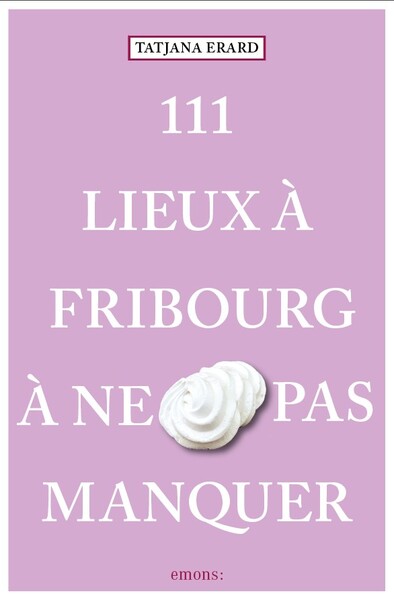 TATJANA ERARD

111
LIEUX À
FRIBOURG
À NE PAS
MANQUER

emons: